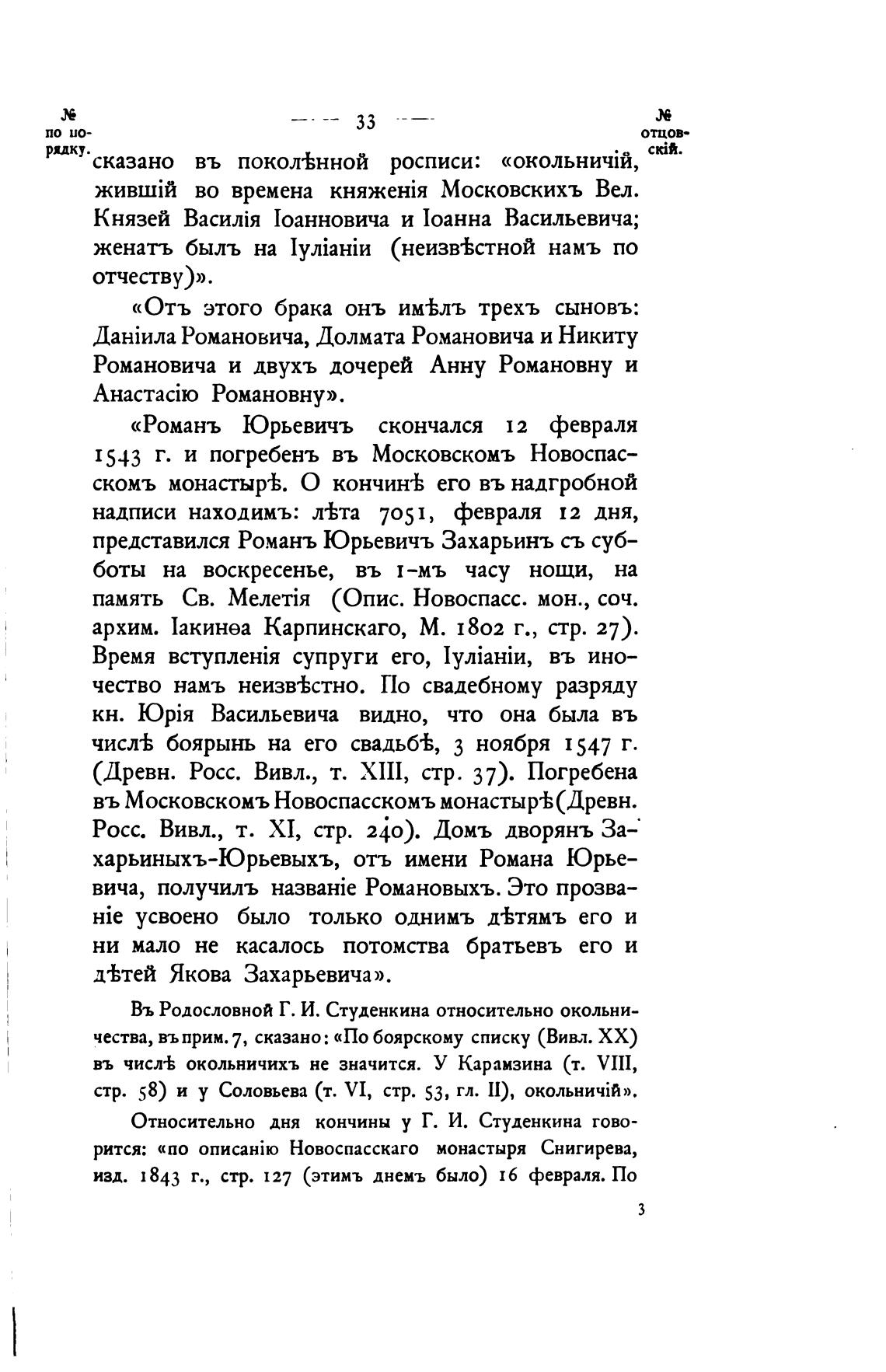 № по порядку.

— 33 —

№ отцовскій.

сказано въ поколѣнной росписи: «окольничій, жившій во времена княженія Московскихъ Вел. Князей Василія Іоанновича и Іоанна Васильевича; женатъ былъ на Іуліаніи (неизвѣстной намъ по отчеству)».

«Отъ этого брака онъ имѣлъ трехъ сыновъ: Даніила Романовича, Долмата Романовича и Никиту Романовича и двухъ дочерей Анну Романовну и Анастасію Романовну».

«Романъ Юрьевичъ скончался 12 февраля 1543 г. и погребенъ въ Московскомъ Новоспасскомъ монастырѣ. О кончинѣ его въ надгробной надписи находимъ: лѣта 7051, февраля 12 дня, представился Романъ Юрьевичъ Захарьинъ съ субботы на воскресенье, въ 1-мъ часу нощи, на память Св. Мелетія (Опис. Новоспасс. мон., соч. архим. Іакинѳа Карпинскаго, М. 1802 г., стр. 27). Время вступленія супруги его, Іуліаніи, въ иночество намъ неизвѣстно. По свадебному разряду кн. Юрія Васильевича видно, что она была въ числѣ боярынь на его свадьбѣ, 3 ноября 1547 г. (Древн. Росс. Вивл., т. XIII, стр. 37). Погребена въ Московскомъ Новоспасскомъ монастырѣ (Древн. Росс. Вивл., т. XI, стр. 240). Домъ дворянъ Захарьиныхъ-Юрьевыхъ, отъ имени Романа Юрьевича, получилъ названіе Романовыхъ. Это прозваніе усвоено было только однимъ дѣтямъ его и ни мало не касалось потомства братьевъ его и дѣтей Якова Захарьевича».

Въ Родословной Г. И. Студенкина относительно окольничества, въ прим. 7, сказано: «По боярскому списку (Вивл. XX) въ числѣ окольничихъ не значится. У Карамзина (т. VIII, стр. 58) и у Соловьева (т. VI, стр. 53, гл. II), окольничій».

Относительно дня кончины у Г. И. Студенкина говорится: «по описанію Новоспасскаго монастыря Снигирева, изд. 1843 г., стр. 127 (этимъ днемъ было) 16 февраля. По

3